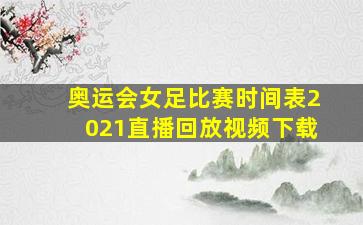 奥运会女足比赛时间表2021直播回放视频下载